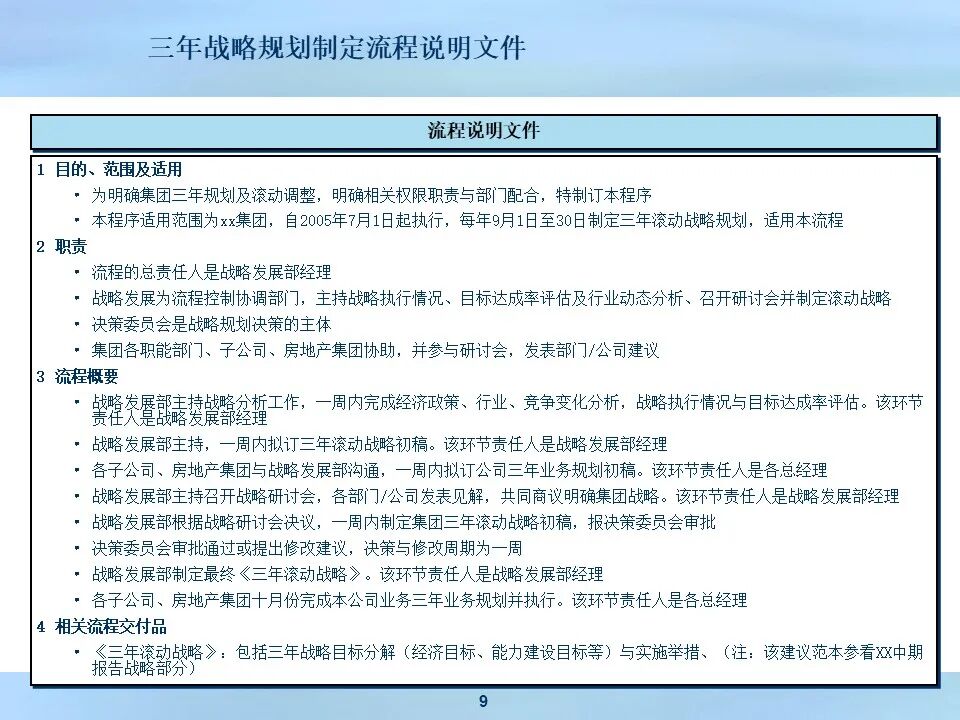 三年战略规划制定流程说明文件

流程说明文件

1 目的、范围及适用

• 为明确集团三年规划及滚动调整，明确相关权限职责与部门配合，特制订本程序

• 本程序适用范围为xx集团，自2005年7月1日起执行，每年9月1日至30日制定三年滚动战略规划，适用本流程

2 职责

• 流程的总责任人是战略发展部经理

• 战略发展为流程控制协调部门，主持战略执行情况、目标达成率评估及行业动态分析、召开研讨会并制定滚动战略

• 决策委员会是战略规划决策的主体

• 集团各职能部门、子公司、房地产集团协助，并参与研讨会，发表部门/公司建议

3 流程概要

• 战略发展部主持战略分析工作，一周内完成经济政策、行业、竞争变化分析，战略执行情况与目标达成率评估。该环节责任人是战略发展部经理

• 战略发展部主持，一周内拟订三年滚动战略初稿。该环节责任人是战略发展部经理

• 各子公司、房地产集团与战略发展部沟通，一周内拟订公司三年业务规划初稿。该环节责任人是各总经理

• 战略发展部主持召开战略研讨会，各部门/公司发表见解，共同商议明确集团战略。该环节责任人是战略发展部经理

• 战略发展部根据战略研讨会决议，一周内制定集团三年滚动战略初稿，报决策委员会审批

• 决策委员会审批通过或提出修改建议，决策与修改周期为一周

• 战略发展部制定最终《三年滚动战略》。该环节责任人是战略发展部经理

• 各子公司、房地产集团十月份完成本公司业务三年业务规划并执行。该环节责任人是各总经理

4 相关流程交付品

• 《三年滚动战略》：包括三年战略目标分解（经济目标、能力建设目标等）与实施举措、（注：该建议范本参看XX中期报告战略部分）

9